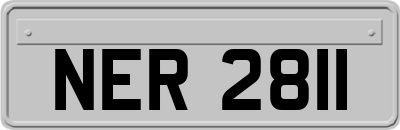 NER 2811